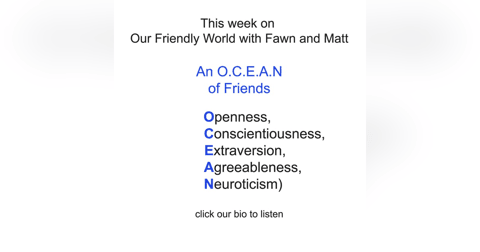 This week on
Our Friendly World with Fawn and Matt

An O.C.E.A.N
of Friends

Openness,
Conscientiousness,
Extraversion,
Agreeableness,
Neuroticism)

click our bio to listen